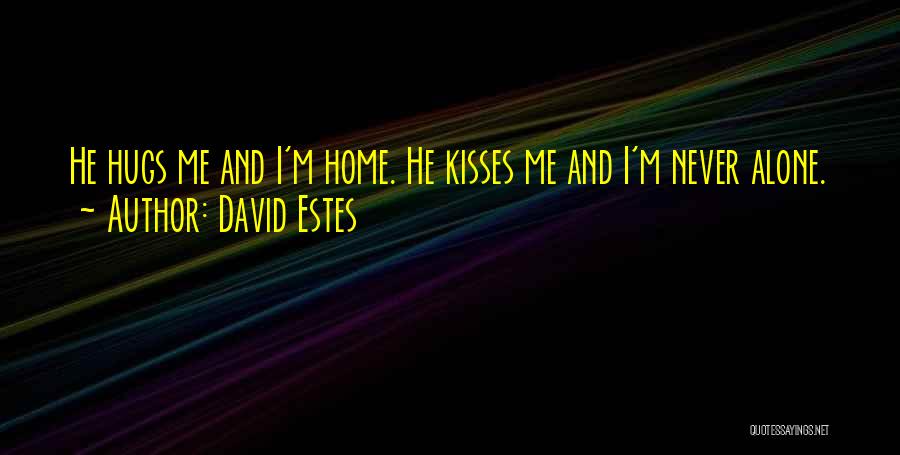 He hugs me and I'm home. He kisses me and I'm never alone.
~ Author: David Estes

QUOTESSAYINGS.NET